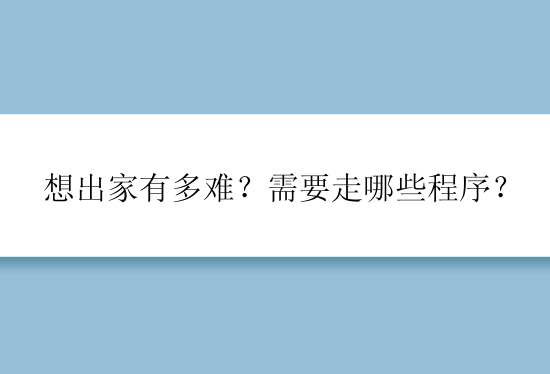 想出家有多难？需要走哪些程序？